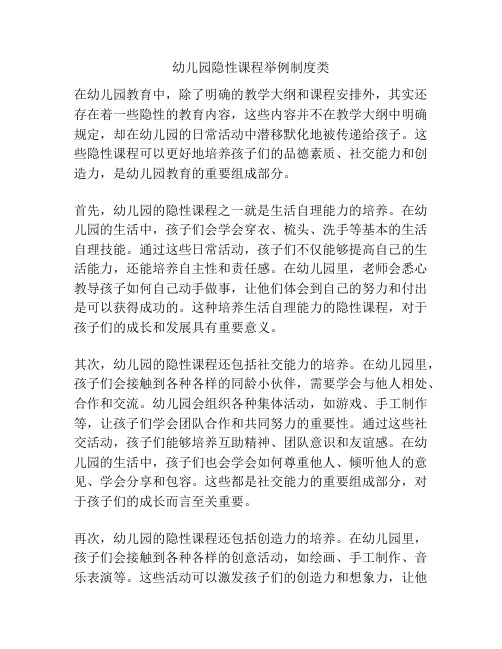 幼儿园隐性课程举例制度类

在幼儿园教育中，除了明确的教学大纲和课程安排外，其实还存在着一些隐性的教育内容，这些内容并不在教学大纲中明确规定，却在幼儿园的日常活动中潜移默化地被传递给孩子。这些隐性课程可以更好地培养孩子们的品德素质、社交能力和创造力，是幼儿园教育的重要组成部分。

首先，幼儿园的隐性课程之一就是生活自理能力的培养。在幼儿园的生活中，孩子们会学会穿衣、梳头、洗手等基本的生活自理技能。通过这些日常活动，孩子们不仅能够提高自己的生活能力，还能培养自主性和责任感。在幼儿园里，老师会悉心教导孩子如何自己动手做事，让他们体会到自己的努力和付出是可以获得成功的。这种培养生活自理能力的隐性课程，对于孩子们的成长和发展具有重要意义。

其次，幼儿园的隐性课程还包括社交能力的培养。在幼儿园里，孩子们会接触到各种各样的同龄小伙伴，需要学会与他人相处、合作和交流。幼儿园会组织各种集体活动，如游戏、手工制作等，让孩子们学会团队合作和共同努力的重要性。通过这些社交活动，孩子们能够培养互助精神、团队意识和友谊感。在幼儿园的生活中，孩子们也会学会如何尊重他人、倾听他人的意见、学会分享和包容。这些都是社交能力的重要组成部分，对于孩子们的成长而言至关重要。

再次，幼儿园的隐性课程还包括创造力的培养。在幼儿园里，孩子们会接触到各种各样的创意活动，如绘画、手工制作、音乐表演等。这些活动可以激发孩子们的创造力和想象力，让他